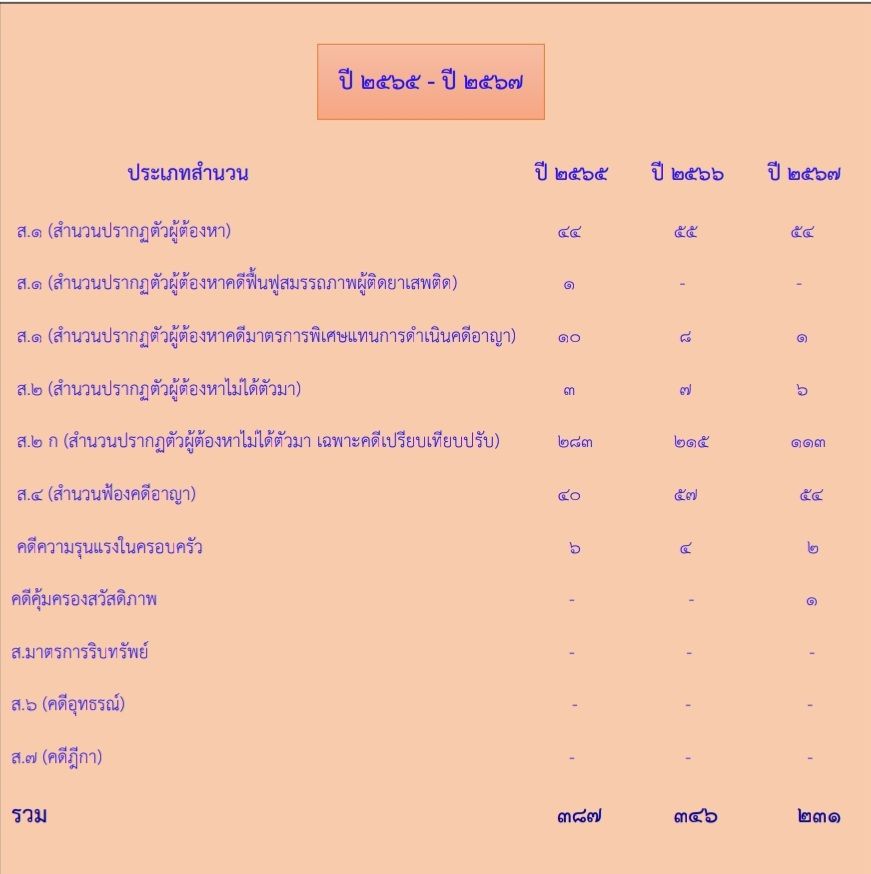 ปี ๒๕๖๕ - ปี ๒๕๖๗

| ประเภทสำนวน | ปี ๒๕๖๕ | ปี ๒๕๖๖ | ปี ๒๕๖๗ |
|---|---|---|---|
| ส.๑ (สำนวนปรากฏตัวผู้ต้องหา) | ๔๔ | ๕๕ | ๕๔ |
| ส.๑ (สำนวนปรากฏตัวผู้ต้องหาคดีฟื้นฟูสมรรถภาพผู้ติดยาเสพติด) | ๑ | - | - |
| ส.๑ (สำนวนปรากฏตัวผู้ต้องหาคดีมาตรการพิเศษแทนการดำเนินคดีอาญา) | ๑๐ | ๘ | ๑ |
| ส.๒ (สำนวนปรากฏตัวผู้ต้องหาไม่ได้ตัวมา) | ๓ | ๗ | ๖ |
| ส.๒ ก (สำนวนปรากฏตัวผู้ต้องหาไม่ได้ตัวมา เฉพาะคดีเปรียบเทียบปรับ) | ๒๘๓ | ๒๑๕ | ๑๑๓ |
| ส.๔ (สำนวนฟ้องคดีอาญา) | ๔๐ | ๕๗ | ๕๔ |
| คดีความรุนแรงในครอบครัว | ๖ | ๔ | ๒ |
| คดีคุ้มครองสวัสดิภาพ | - | - | ๑ |
| ส.มาตรการริบทรัพย์ | - | - | - |
| ส.๖ (คดีอุทธรณ์) | - | - | - |
| ส.๗ (คดีฎีกา) | - | - | - |
| รวม | ๓๘๗ | ๓๔๖ | ๒๓๑ |